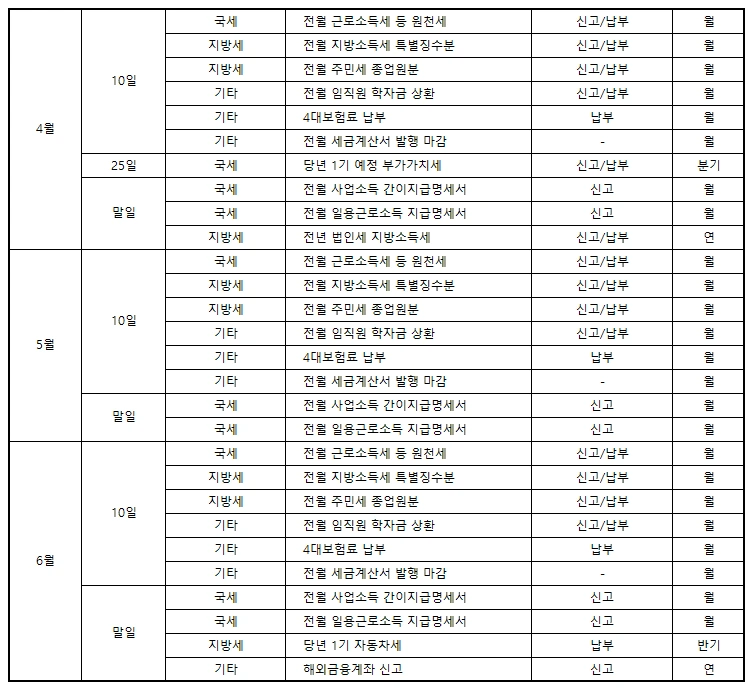 | | | | | | |
|---|---|---|---|---|---|
| 4월 | 10일 | 국세 | 전월 근로소득세 등 원천세 | 신고/납부 | 월 |
| | | 지방세 | 전월 지방소득세 특별징수분 | 신고/납부 | 월 |
| | | 지방세 | 전월 주민세 종업원분 | 신고/납부 | 월 |
| | | 기타 | 전월 임직원 학자금 상환 | 신고/납부 | 월 |
| | | 기타 | 4대보험료 납부 | 납부 | 월 |
| | | 기타 | 전월 세금계산서 발행 마감 | - | 월 |
| | 25일 | 국세 | 당년 1기 예정 부가가치세 | 신고/납부 | 분기 |
| | 말일 | 국세 | 전월 사업소득 간이지급명세서 | 신고 | 월 |
| | | 국세 | 전월 일용근로소득 지급명세서 | 신고 | 월 |
| | | 지방세 | 전년 법인세 지방소득세 | 신고/납부 | 연 |
| 5월 | 10일 | 국세 | 전월 근로소득세 등 원천세 | 신고/납부 | 월 |
| | | 지방세 | 전월 지방소득세 특별징수분 | 신고/납부 | 월 |
| | | 지방세 | 전월 주민세 종업원분 | 신고/납부 | 월 |
| | | 기타 | 전월 임직원 학자금 상환 | 신고/납부 | 월 |
| | | 기타 | 4대보험료 납부 | 납부 | 월 |
| | | 기타 | 전월 세금계산서 발행 마감 | - | 월 |
| | 말일 | 국세 | 전월 사업소득 간이지급명세서 | 신고 | 월 |
| | | 국세 | 전월 일용근로소득 지급명세서 | 신고 | 월 |
| 6월 | 10일 | 국세 | 전월 근로소득세 등 원천세 | 신고/납부 | 월 |
| | | 지방세 | 전월 지방소득세 특별징수분 | 신고/납부 | 월 |
| | | 지방세 | 전월 주민세 종업원분 | 신고/납부 | 월 |
| | | 기타 | 전월 임직원 학자금 상환 | 신고/납부 | 월 |
| | | 기타 | 4대보험료 납부 | 납부 | 월 |
| | | 기타 | 전월 세금계산서 발행 마감 | - | 월 |
| | 말일 | 국세 | 전월 사업소득 간이지급명세서 | 신고 | 월 |
| | | 국세 | 전월 일용근로소득 지급명세서 | 신고 | 월 |
| | | 지방세 | 당년 1기 자동차세 | 납부 | 반기 |
| | | 기타 | 해외금융계좌 신고 | 신고 | 연 |